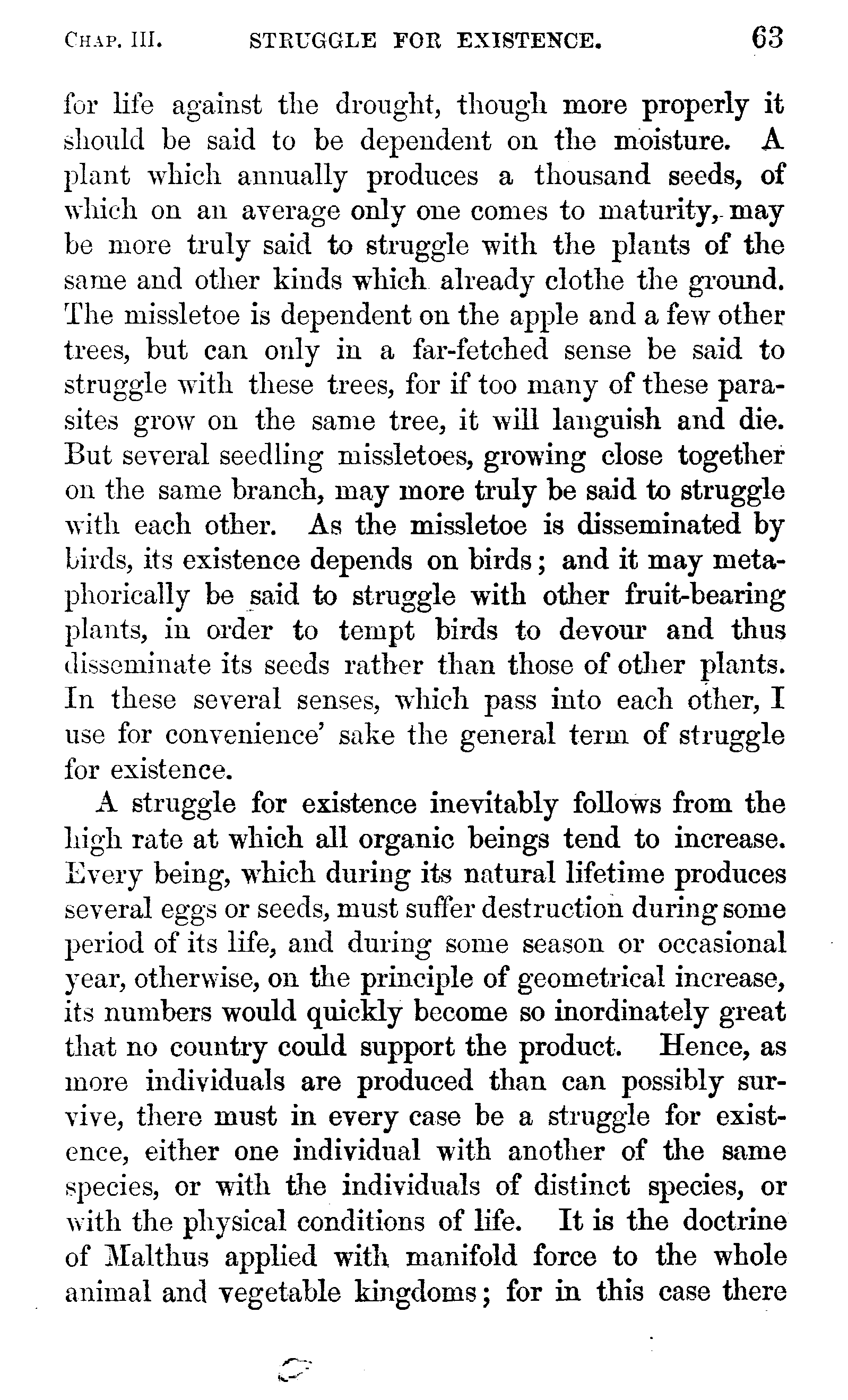 CHAP. III. STRUGGLE FOR EXISTENCE. 63

for life against the drought, though more properly it should be said to be dependent on the moisture. A plant which annually produces a thousand seeds, of which on an average only one comes to maturity, may be more truly said to struggle with the plants of the same and other kinds which already clothe the ground. The missletoe is dependent on the apple and a few other trees, but can only in a far-fetched sense be said to struggle with these trees, for if too many of these parasites grow on the same tree, it will languish and die. But several seedling missletoes, growing close together on the same branch, may more truly be said to struggle with each other. As the missletoe is disseminated by birds, its existence depends on birds; and it may metaphorically be said to struggle with other fruit-bearing plants, in order to tempt birds to devour and thus disseminate its seeds rather than those of other plants. In these several senses, which pass into each other, I use for convenience' sake the general term of struggle for existence.

A struggle for existence inevitably follows from the high rate at which all organic beings tend to increase. Every being, which during its natural lifetime produces several eggs or seeds, must suffer destruction during some period of its life, and during some season or occasional year, otherwise, on the principle of geometrical increase, its numbers would quickly become so inordinately great that no country could support the product. Hence, as more individuals are produced than can possibly survive, there must in every case be a struggle for existence, either one individual with another of the same species, or with the individuals of distinct species, or with the physical conditions of life. It is the doctrine of Malthus applied with manifold force to the whole animal and vegetable kingdoms; for in this case there